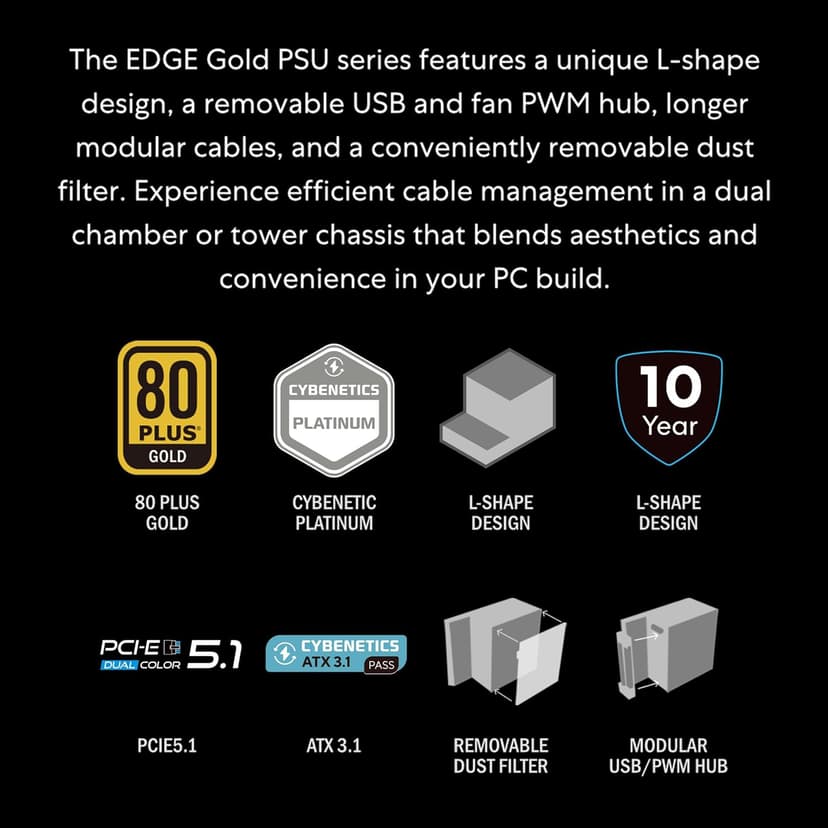 The EDGE Gold PSU series features a unique L-shape design, a removable USB and fan PWM hub, longer modular cables, and a conveniently removable dust filter. Experience efficient cable management in a dual chamber or tower chassis that blends aesthetics and convenience in your PC build.

80 PLUS GOLD

80 PLUS GOLD

CYBENETICS PLATINUM

CYBENETIC PLATINUM

L-SHAPE DESIGN

10 Year

L-SHAPE DESIGN

PCI-E DUAL COLOR 5.1

PCIE5.1

CYBENETICS ATX 3.1 PASS

ATX 3.1

REMOVABLE DUST FILTER

MODULAR USB/PWM HUB